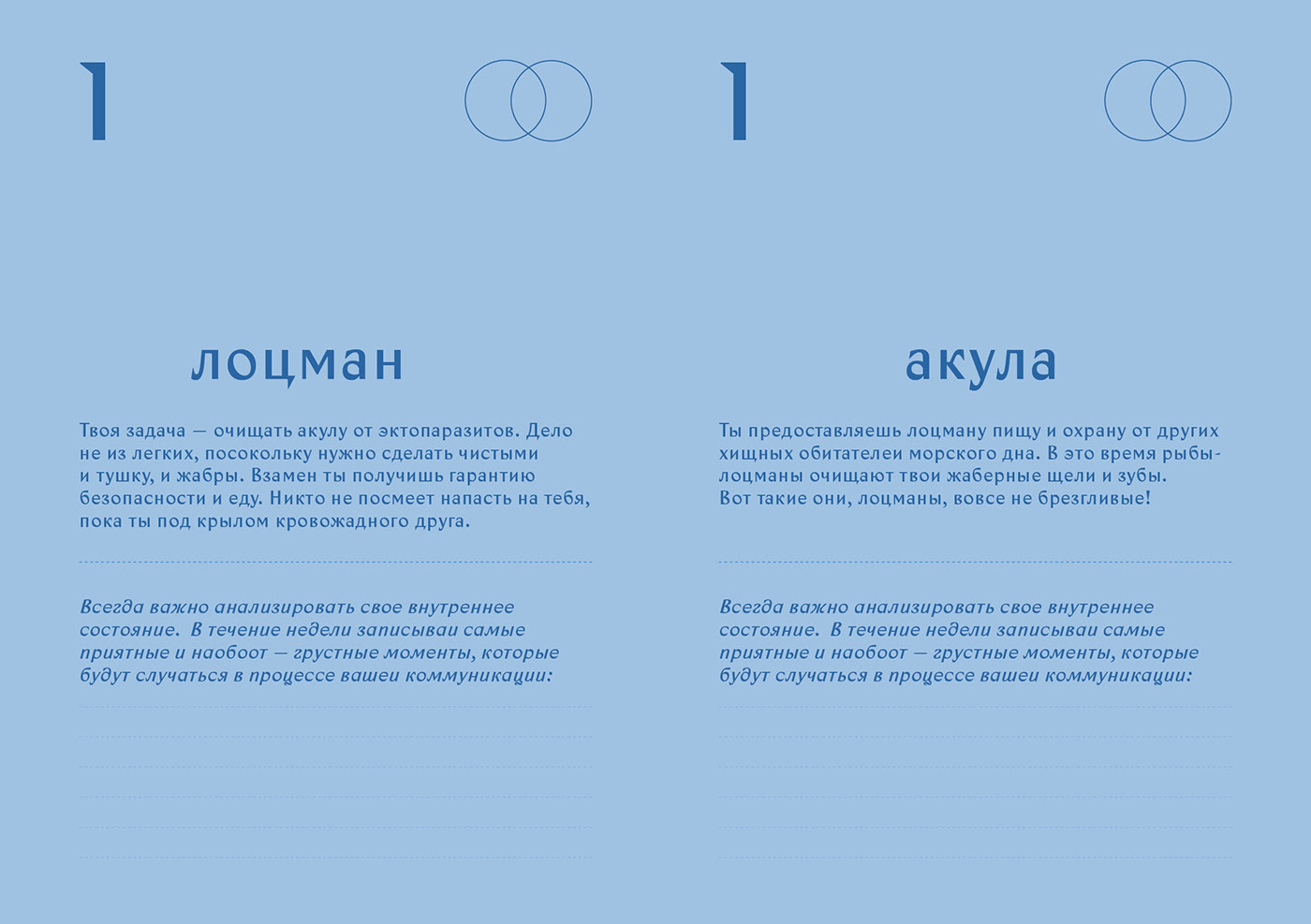 1

лоцман

Твоя задача — очищать акулу от эктопаразитов. Дело не из легких, посокольку нужно сделать чистыми и тушку, и жабры. Взамен ты получишь гарантию безопасности и еду. Никто не посмеет напасть на тебя, пока ты под крылом кровожадного друга.

Всегда важно анализировать свое внутреннее состояние. В течение недели записываи самые приятные и наобоот — грустные моменты, которые будут случаться в процессе вашеи коммуникации:

1

акула

Ты предоставляешь лоцману пищу и охрану от других хищных обитателеи морского дна. В это время рыбы-лоцманы очищают твои жаберные щели и зубы. Вот такие они, лоцманы, вовсе не брезгливые!

Всегда важно анализировать свое внутреннее состояние. В течение недели записываи самые приятные и наобоот — грустные моменты, которые будут случаться в процессе вашеи коммуникации: